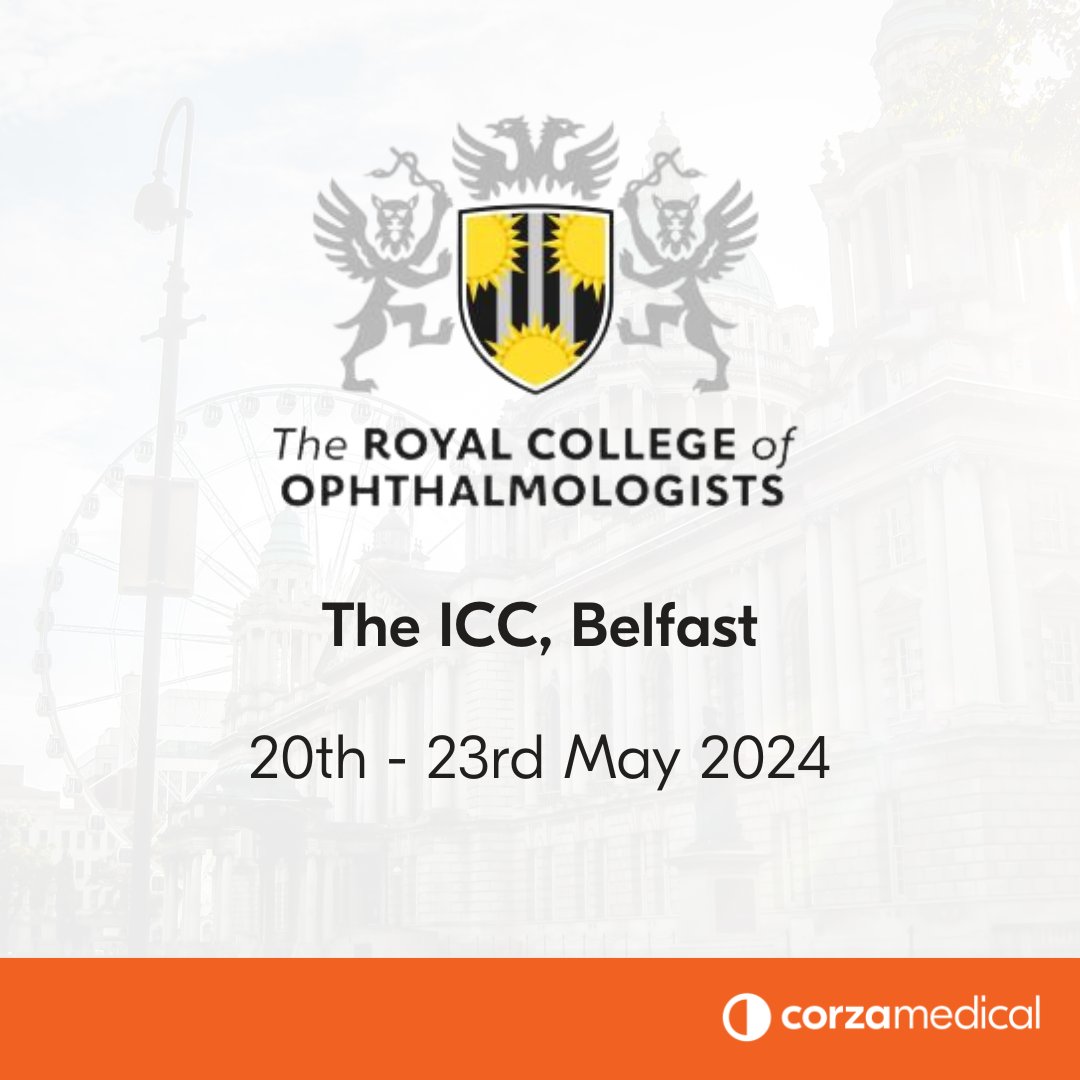 The ROYAL COLLEGE of OPHTHALMOLOGISTS

The ICC, Belfast

20th - 23rd May 2024

corzamedical